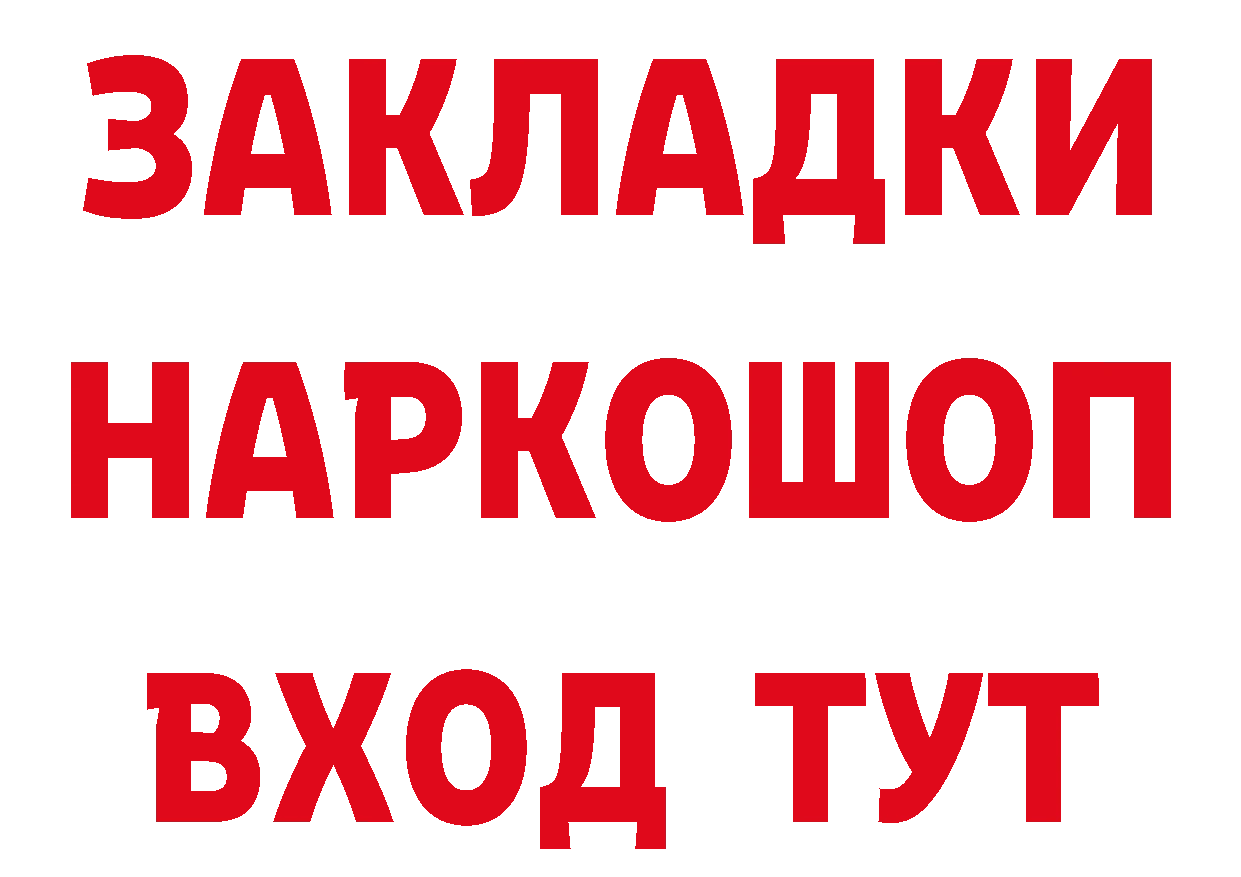 ЗАКЛАДКИ
НАРКОШОП
ВХОД ТУТ